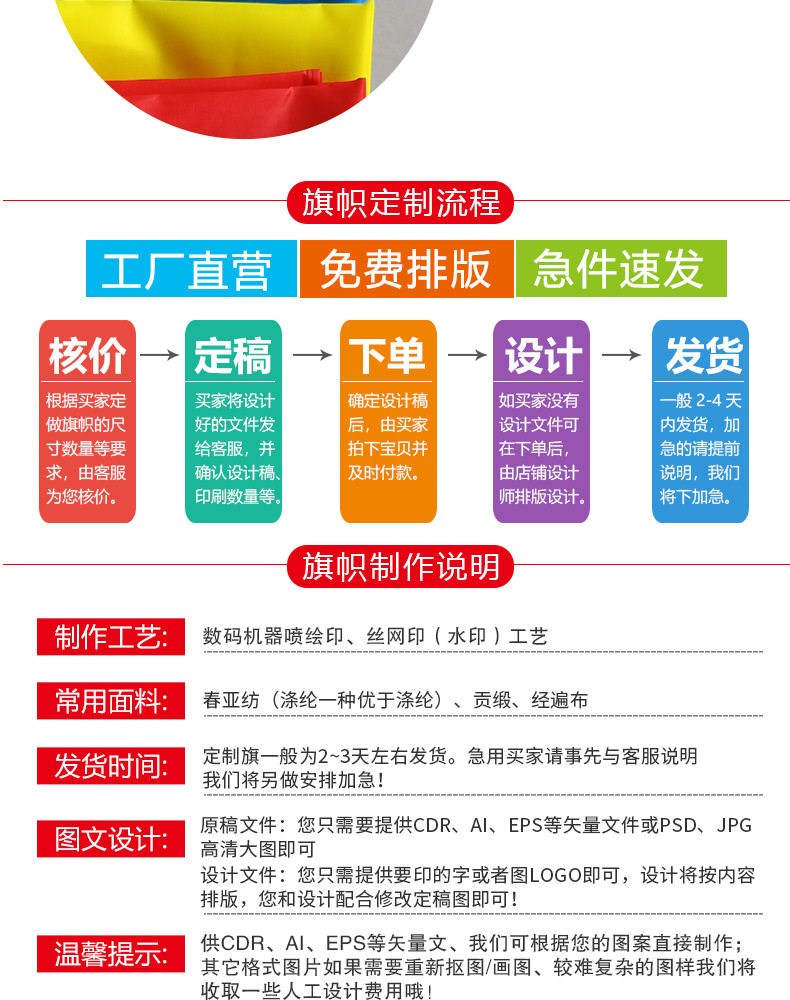 旗帜定制流程

工厂直营 免费排版 急件速发

核价
根据买家定做旗帜的尺寸数量等要求，由客服为您核价。

定稿
买家将设计好的文件发给客服，并确认设计稿、印刷数量等。

下单
确定设计稿后，由买家拍下宝贝并及时付款。

设计
如买家没有设计文件可在下单后，由店铺设计师排版设计。

发货
一般 2-4 天内发货，加急的请提前说明，我们将下加急。

旗帜制作说明

制作工艺: 数码机器喷绘印、丝网印（水印）工艺

常用面料: 春亚纺（涤纶一种优于涤纶）、贡缎、经遍布

发货时间: 定制旗一般为2~3天左右发货。急用买家请事先与客服说明我们将另做安排加急！

图文设计: 原稿文件：您只需要提供CDR、AI、EPS等矢量文件或PSD、JPG高清大图即可
设计文件：您只需提供要印的字或者图LOGO即可，设计将按内容排版，您和设计配合修改定稿图即可！

温馨提示: 供CDR、AI、EPS等矢量文、我们可根据您的图案直接制作；其它格式图片如果需要重新抠图/画图、较难复杂的图样我们将收取一些人工设计费用哦！